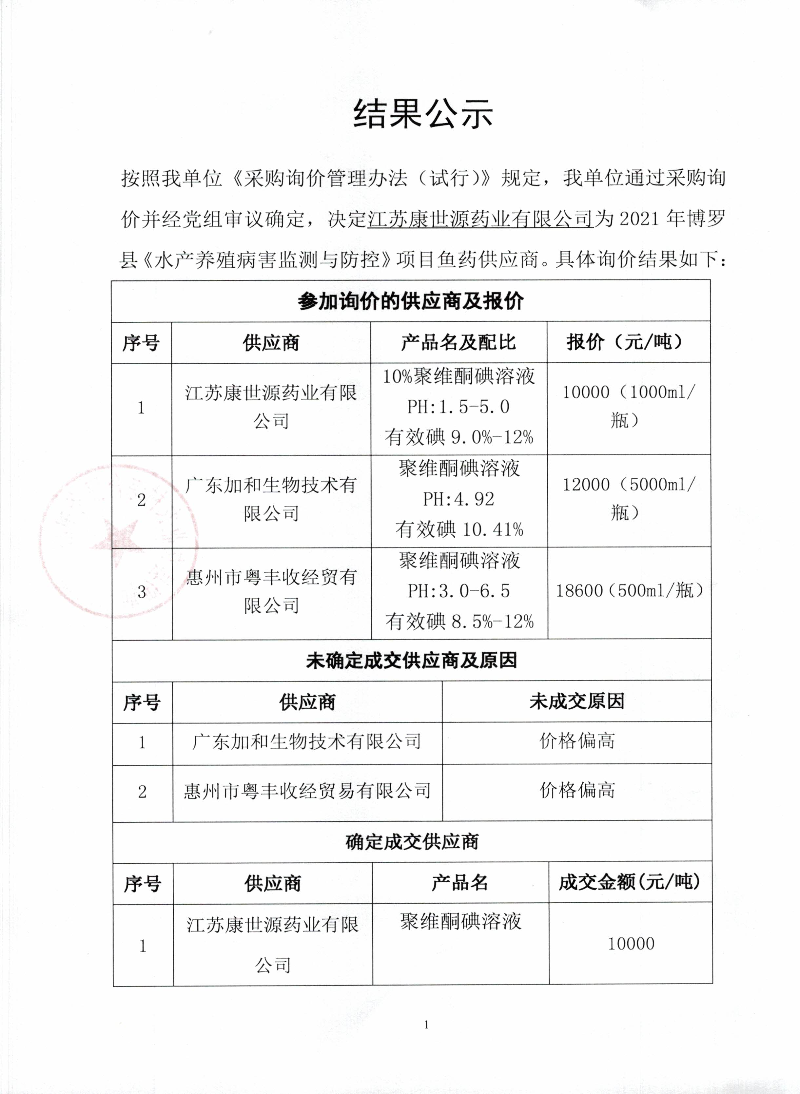 结果公示

按照我单位《采购询价管理办法（试行）》规定，我单位通过采购询价并经党组审议确定，决定江苏康世源药业有限公司为 2021 年博罗县《水产养殖病害监测与防控》项目鱼药供应商。具体询价结果如下：

参加询价的供应商及报价

| 序号 | 供应商 | 产品名及配比 | 报价（元/吨） |
|---|---|---|---|
| 1 | 江苏康世源药业有限公司 | 10%聚维酮碘溶液 PH:1.5-5.0 有效碘 9.0%-12% | 10000（1000ml/瓶） |
| 2 | 广东加和生物技术有限公司 | 聚维酮碘溶液 PH:4.92 有效碘 10.41% | 12000（5000ml/瓶） |
| 3 | 惠州市粤丰收经贸有限公司 | 聚维酮碘溶液 PH:3.0-6.5 有效碘 8.5%-12% | 18600（500ml/瓶） |

未确定成交供应商及原因

| 序号 | 供应商 | 未成交原因 |
|---|---|---|
| 1 | 广东加和生物技术有限公司 | 价格偏高 |
| 2 | 惠州市粤丰收经贸易有限公司 | 价格偏高 |

确定成交供应商

| 序号 | 供应商 | 产品名 | 成交金额(元/吨) |
|---|---|---|---|
| 1 | 江苏康世源药业有限公司 | 聚维酮碘溶液 | 10000 |

1